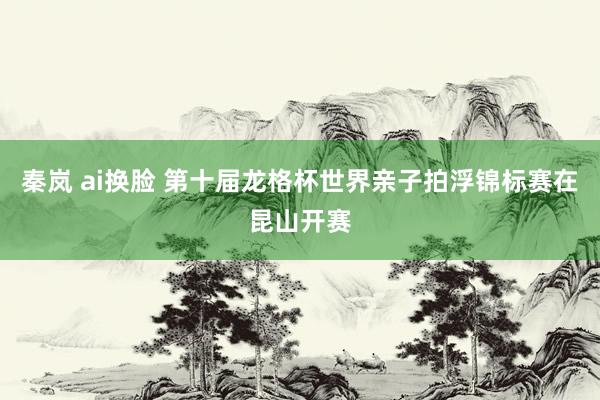 秦岚 ai换脸 第十届龙格杯世界亲子拍浮锦标赛在昆山开赛